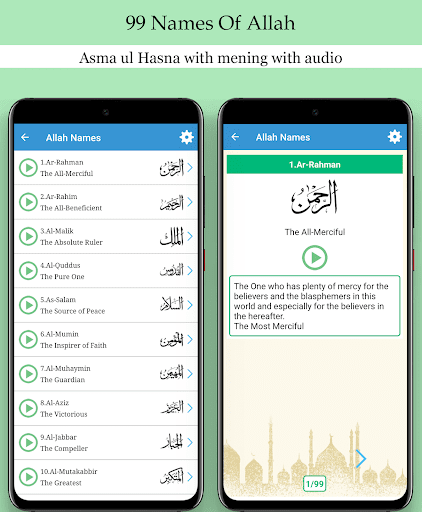 99 Names Of Allah

Asma ul Hasna with mening with audio

Allah Names

1.Ar-Rahman
The All-Merciful
الرحمن

2.Ar-Rahim
The All-Beneficient
الرحيم

3.Al-Malik
The Absolute Ruler
الملك

4.Al-Quddus
The Pure One
القدوس

5.As-Salam
The Source of Peace
السلام

6.Al-Mumin
The Inspirer of Faith
المؤمن

7.Al-Muhaymin
The Guardian
المهيمن

8.Al-Aziz
The Victorious
العزيز

9.Al-Jabbar
The Compeller
الجبار

10.Al-Mutakabbir
The Greatest
المتكبر

Allah Names

1.Ar-Rahman

الرحمن

The All-Merciful

The One who has plenty of mercy for the believers and the blasphemers in this world and especially for the believers in the hereafter.
The Most Merciful

1/99